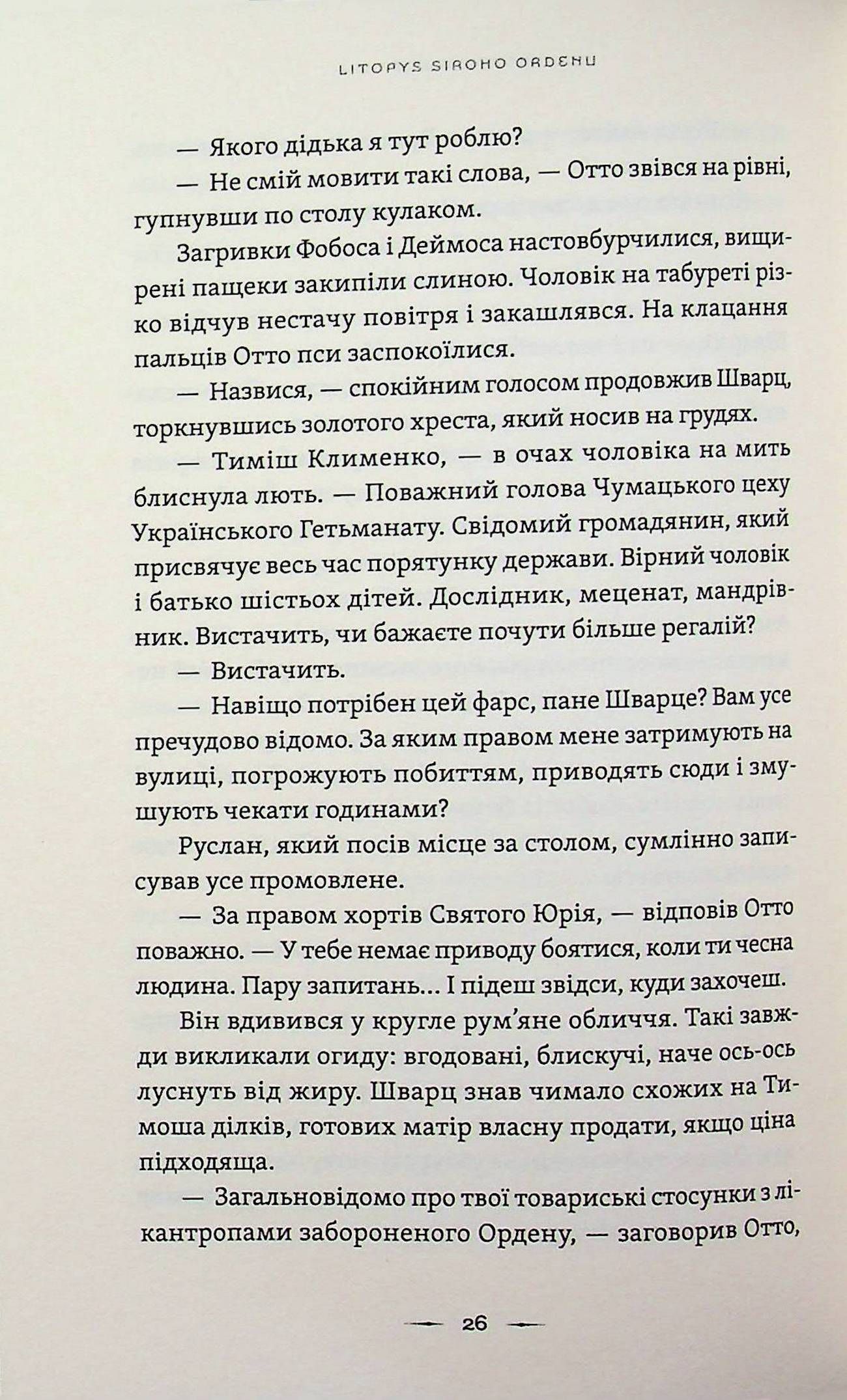 LITOPYS SIROHO ORDENU

— Якого дідька я тут роблю?

— Не смій мовити такі слова, — Отто звівся на рівні, гупнувши по столу кулаком.

Загривки Фобоса і Деймоса настовбурчилися, вищирені пащеки закипіли слиною. Чоловік на табуреті різко відчув нестачу повітря і закашлявся. На клацання пальців Отто пси заспокоїлися.

— Назвися, — спокійним голосом продовжив Шварц, торкнувшись золотого хреста, який носив на грудях.

— Тиміш Клименко, — в очах чоловіка на мить блиснула лють. — Поважний голова Чумацького цеху Українського Гетьманату. Свідомий громадянин, який присвячує весь час порятунку держави. Вірний чоловік і батько шістьох дітей. Дослідник, меценат, мандрівник. Вистачить, чи бажаєте почути більше регалій?

— Вистачить.

— Навіщо потрібен цей фарс, пане Шварце? Вам усе пречудово відомо. За яким правом мене затримують на вулиці, погрожують побиттям, приводять сюди і змушують чекати годинами?

Руслан, який посів місце за столом, сумлінно записував усе промовлене.

— За правом хортів Святого Юрія, — відповів Отто поважно. — У тебе немає приводу боятися, коли ти чесна людина. Пару запитань... І підеш звідси, куди захочеш.

Він вдивився у кругле рум'яне обличчя. Такі завжди викликали огиду: вгодовані, блискучі, наче ось-ось луснуть від жиру. Шварц знав чимало схожих на Тимоша ділків, готових матір власну продати, якщо ціна підходяща.

— Загальновідомо про твої товариські стосунки з лікантропами забороненого Ордену, — заговорив Отто,

26